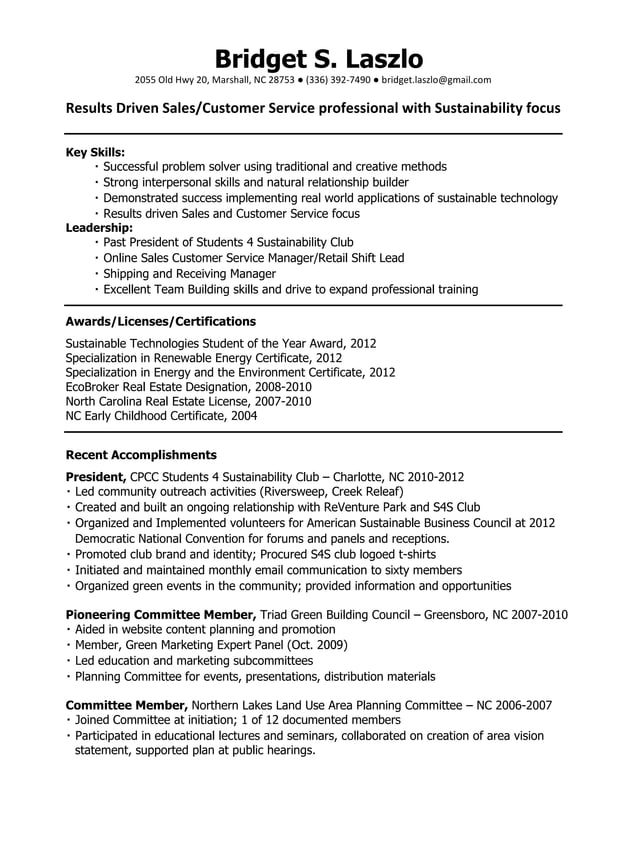 Bridget S. Laszlo
2055 Old Hwy 20, Marshall, NC 28753 ● (336) 392-7490 ● bridget.laszlo@gmail.com

Results Driven Sales/Customer Service professional with Sustainability focus

Key Skills:
· Successful problem solver using traditional and creative methods
· Strong interpersonal skills and natural relationship builder
· Demonstrated success implementing real world applications of sustainable technology
· Results driven Sales and Customer Service focus

Leadership:
· Past President of Students 4 Sustainability Club
· Online Sales Customer Service Manager/Retail Shift Lead
· Shipping and Receiving Manager
· Excellent Team Building skills and drive to expand professional training

Awards/Licenses/Certifications

Sustainable Technologies Student of the Year Award, 2012
Specialization in Renewable Energy Certificate, 2012
Specialization in Energy and the Environment Certificate, 2012
EcoBroker Real Estate Designation, 2008-2010
North Carolina Real Estate License, 2007-2010
NC Early Childhood Certificate, 2004

Recent Accomplishments

President, CPCC Students 4 Sustainability Club – Charlotte, NC 2010-2012
· Led community outreach activities (Riversweep, Creek Releaf)
· Created and built an ongoing relationship with ReVenture Park and S4S Club
· Organized and Implemented volunteers for American Sustainable Business Council at 2012 Democratic National Convention for forums and panels and receptions.
· Promoted club brand and identity; Procured S4S club logoed t-shirts
· Initiated and maintained monthly email communication to sixty members
· Organized green events in the community; provided information and opportunities

Pioneering Committee Member, Triad Green Building Council – Greensboro, NC 2007-2010
· Aided in website content planning and promotion
· Member, Green Marketing Expert Panel (Oct. 2009)
· Led education and marketing subcommittees
· Planning Committee for events, presentations, distribution materials

Committee Member, Northern Lakes Land Use Area Planning Committee – NC 2006-2007
· Joined Committee at initiation; 1 of 12 documented members
· Participated in educational lectures and seminars, collaborated on creation of area vision statement, supported plan at public hearings.